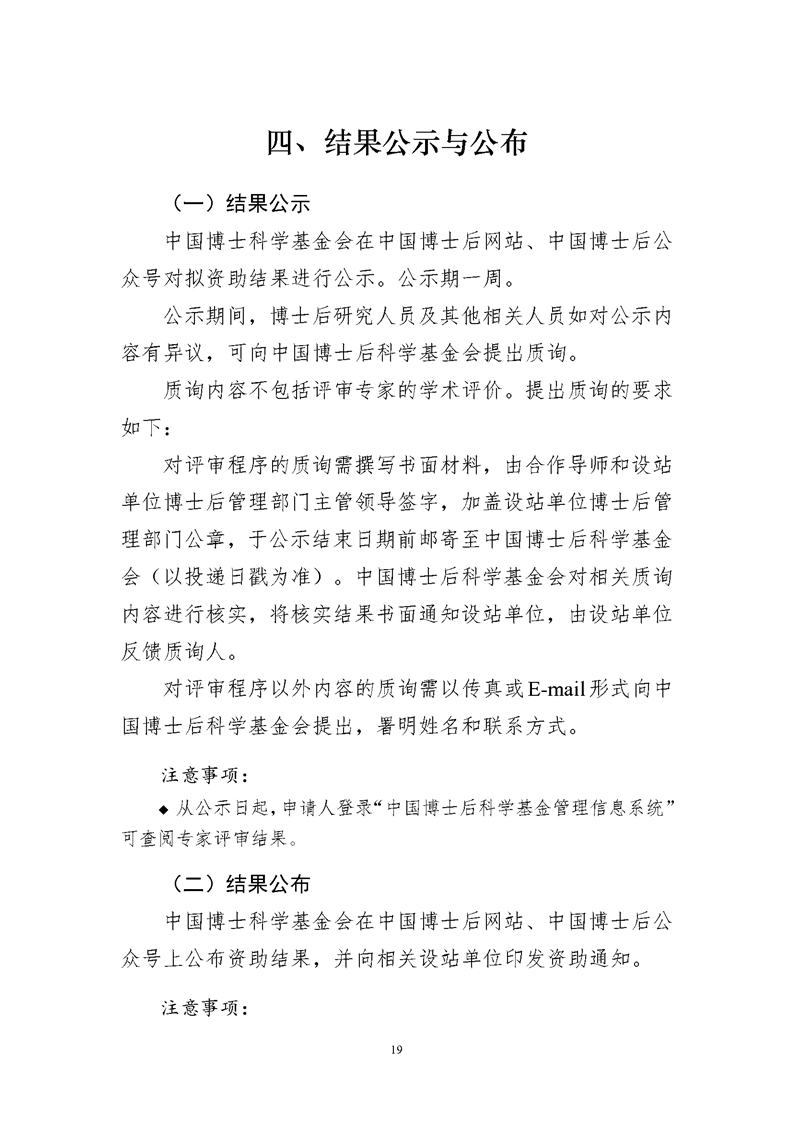 四、结果公示与公布

（一）结果公示

中国博士科学基金会在中国博士后网站、中国博士后公众号对拟资助结果进行公示。公示期一周。

公示期间，博士后研究人员及其他相关人员如对公示内容有异议，可向中国博士后科学基金会提出质询。

质询内容不包括评审专家的学术评价。提出质询的要求如下：

对评审程序的质询需撰写书面材料，由合作导师和设站单位博士后管理部门主管领导签字，加盖设站单位博士后管理部门公章，于公示结束日期前邮寄至中国博士后科学基金会（以投递日戳为准）。中国博士后科学基金会对相关质询内容进行核实，将核实结果书面通知设站单位，由设站单位反馈质询人。

对评审程序以外内容的质询需以传真或E-mail形式向中国博士后科学基金会提出，署明姓名和联系方式。

注意事项：

◆ 从公示日起，申请人登录“中国博士后科学基金管理信息系统”可查阅专家评审结果。

（二）结果公布

中国博士科学基金会在中国博士后网站、中国博士后公众号上公布资助结果，并向相关设站单位印发资助通知。

注意事项：

19